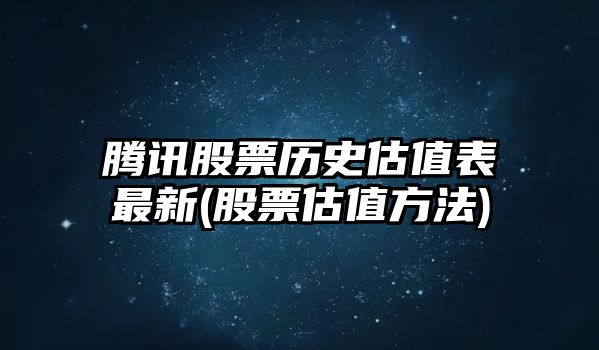 腾讯股票历史估值表最新(股票估值方法)